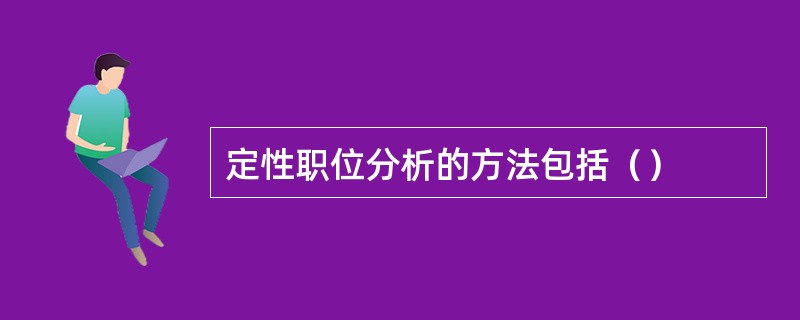 定性职位分析的方法包括（）